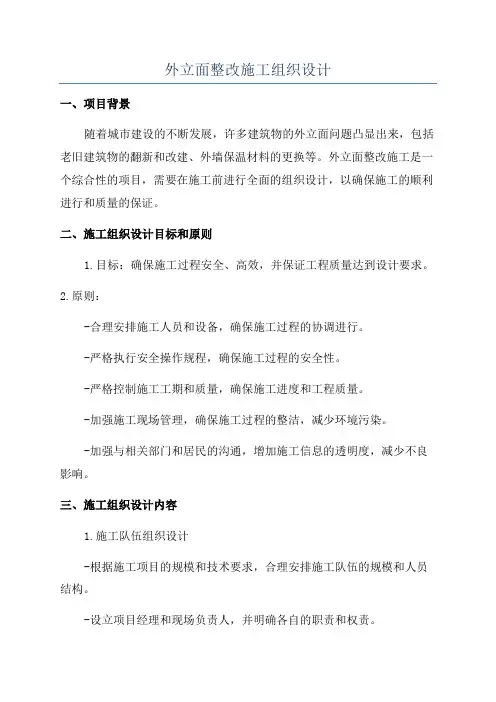 外立面整改施工组织设计

一、项目背景

随着城市建设的不断发展，许多建筑物的外立面问题凸显出来，包括老旧建筑物的翻新和改建、外墙保温材料的更换等。外立面整改施工是一个综合性的项目，需要在施工前进行全面的组织设计，以确保施工的顺利进行和质量的保证。

二、施工组织设计目标和原则

1.目标：确保施工过程安全、高效，并保证工程质量达到设计要求。

2.原则：

-合理安排施工人员和设备，确保施工过程的协调进行。

-严格执行安全操作规程，确保施工过程的安全性。

-严格控制施工工期和质量，确保施工进度和工程质量。

-加强施工现场管理，确保施工过程的整洁，减少环境污染。

-加强与相关部门和居民的沟通，增加施工信息的透明度，减少不良影响。

三、施工组织设计内容

1.施工队伍组织设计

-根据施工项目的规模和技术要求，合理安排施工队伍的规模和人员结构。

-设立项目经理和现场负责人，并明确各自的职责和权责。